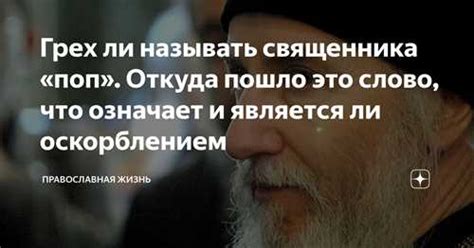 Грех ли называть священника «поп». Откуда пошло это слово, что означает и является ли оскорблением

ПРАВОСЛАВНАЯ ЖИЗНЬ